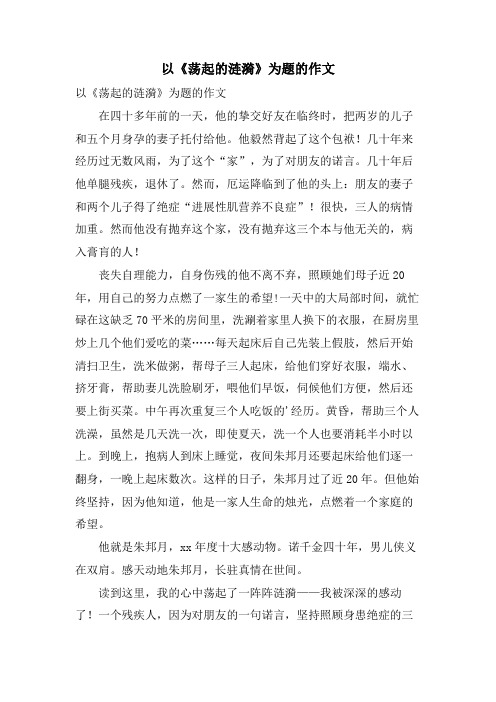 以《荡起的涟漪》为题的作文

以《荡起的涟漪》为题的作文

在四十多年前的一天，他的挚交好友在临终时，把两岁的儿子和五个月身孕的妻子托付给他。他毅然背起了这个包袱！几十年来经历过无数风雨，为了这个“家”，为了对朋友的诺言。几十年后他单腿残疾，退休了。然而，厄运降临到了他的头上：朋友的妻子和两个儿子得了绝症“进展性肌营养不良症”！很快，三人的病情加重。然而他没有抛弃这个家，没有抛弃这三个本与他无关的，病入膏肓的人！

丧失自理能力，自身伤残的他不离不弃，照顾她们母子近20年，用自己的努力点燃了一家生的希望!一天中的大局部时间，就忙碌在这缺乏70平米的房间里，洗涮着家里人换下的衣服，在厨房里炒上几个他们爱吃的菜……每天起床后自己先装上假肢，然后开始清扫卫生，洗米做粥，帮母子三人起床，给他们穿好衣服，端水、挤牙膏，帮助妻儿洗脸刷牙，喂他们早饭，伺候他们方便，然后还要上街买菜。中午再次重复三个人吃饭的'经历。黄昏，帮助三个人洗澡，虽然是几天洗一次，即使夏天，洗一个人也要消耗半小时以上。到晚上，抱病人到床上睡觉，夜间朱邦月还要起床给他们逐一翻身，一晚上起床数次。这样的日子，朱邦月过了近20年。但他始终坚持，因为他知道，他是一家人生命的烛光，点燃着一个家庭的希望。

他就是朱邦月，xx年度十大感动物。诺千金四十年，男儿侠义在双肩。感天动地朱邦月，长驻真情在世间。

读到这里，我的心中荡起了一阵阵涟漪——我被深深的感动了！一个残疾人，因为对朋友的一句诺言，坚持照顾身患绝症的三